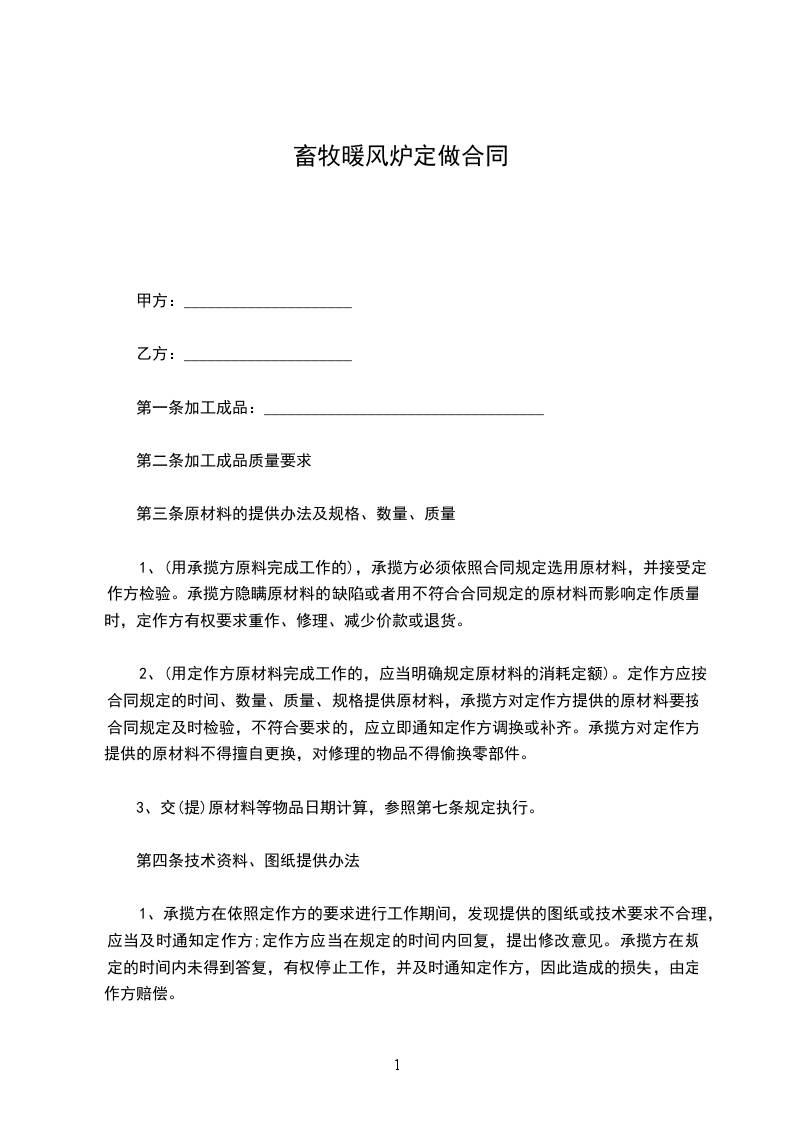 畜牧暖风炉定做合同

甲方：____________________

乙方：____________________

第一条加工成品：__________________________________

第二条加工成品质量要求

第三条原材料的提供办法及规格、数量、质量

1、(用承揽方原料完成工作的)，承揽方必须依照合同规定选用原材料，并接受定作方检验。承揽方隐瞒原材料的缺陷或者用不符合合同规定的原材料而影响定作质量时，定作方有权要求重作、修理、减少价款或退货。

2、(用定作方原材料完成工作的，应当明确规定原材料的消耗定额)。定作方应按合同规定的时间、数量、质量、规格提供原材料，承揽方对定作方提供的原材料要按合同规定及时检验，不符合要求的，应立即通知定作方调换或补齐。承揽方对定作方提供的原材料不得擅自更换，对修理的物品不得偷换零部件。

3、交(提)原材料等物品日期计算，参照第七条规定执行。

第四条技术资料、图纸提供办法

1、承揽方在依照定作方的要求进行工作期间，发现提供的图纸或技术要求不合理，应当及时通知定作方;定作方应当在规定的时间内回复，提出修改意见。承揽方在规定的时间内未得到答复，有权停止工作，并及时通知定作方，因此造成的损失，由定作方赔偿。

1